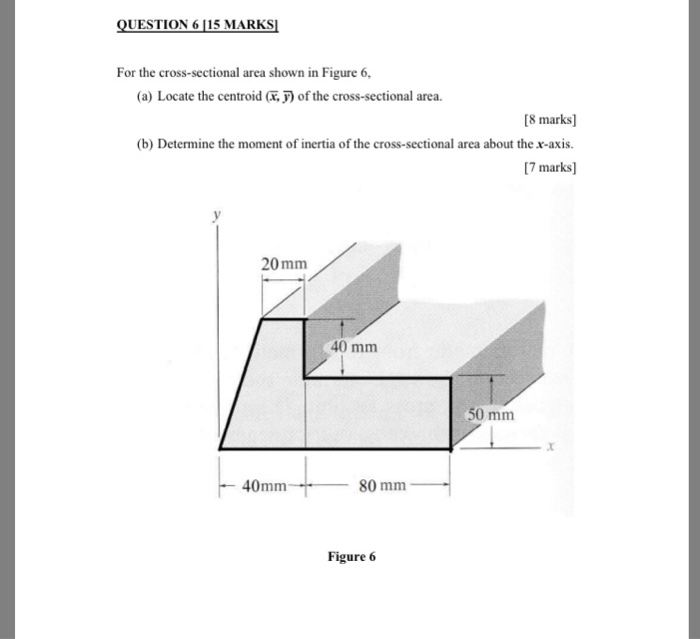 QUESTION 6 [15 MARKS]

For the cross-sectional area shown in Figure 6,

(a) Locate the centroid $(\bar{x}, \bar{y})$ of the cross-sectional area.

[8 marks]

(b) Determine the moment of inertia of the cross-sectional area about the $x$-axis.

[7 marks]

y
20 mm
40 mm
50 mm
x
40mm
80 mm

Figure 6